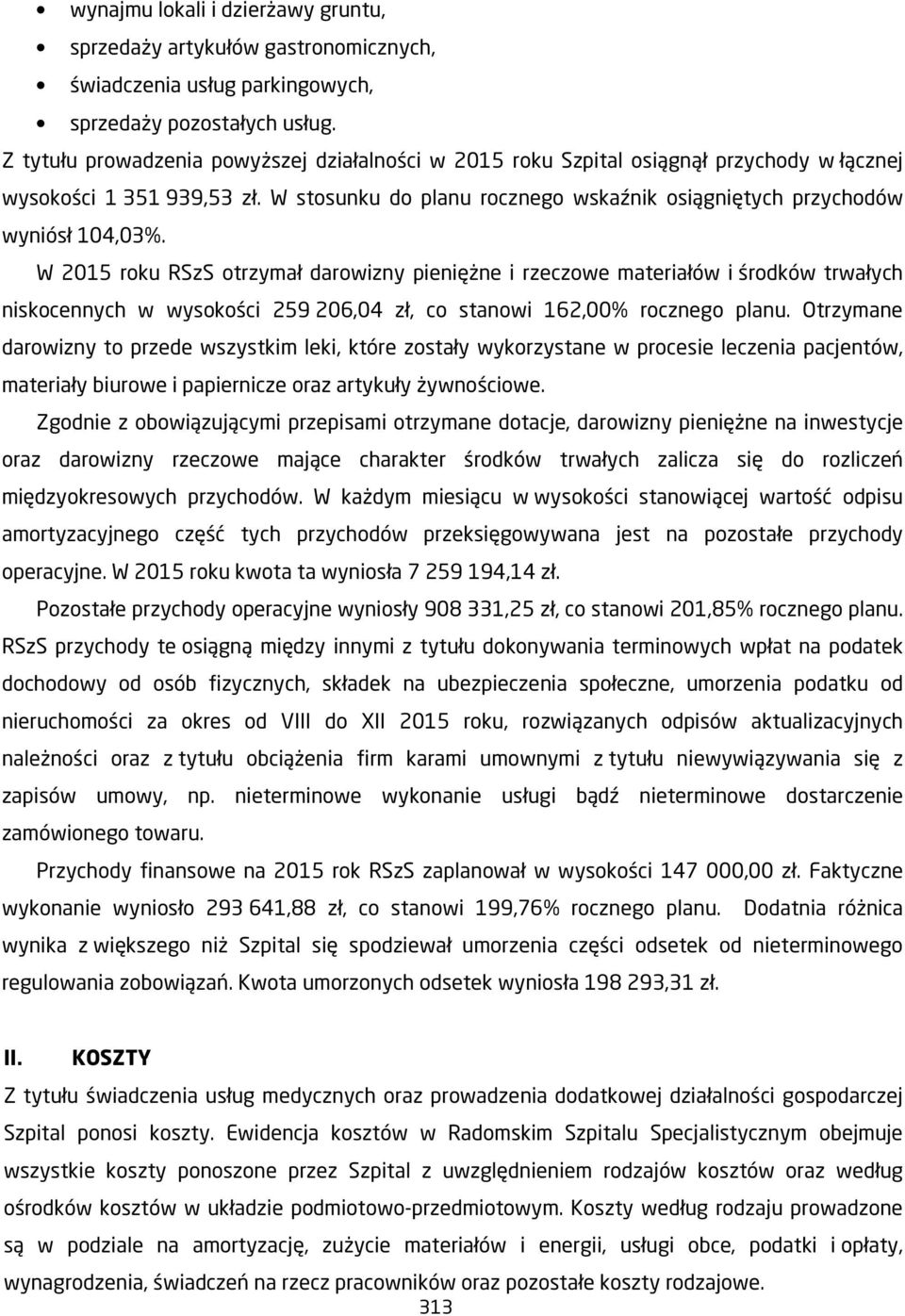 • wynajmu lokali i dzierżawy gruntu,
• sprzedaży artykułów gastronomicznych,
• świadczenia usług parkingowych,
• sprzedaży pozostałych usług.

Z tytułu prowadzenia powyższej działalności w 2015 roku Szpital osiągnął przychody w łącznej wysokości 1 351 939,53 zł. W stosunku do planu rocznego wskaźnik osiągniętych przychodów wyniósł 104,03%.

W 2015 roku RSzS otrzymał darowizny pieniężne i rzeczowe materiałów i środków trwałych niskocennych w wysokości 259 206,04 zł, co stanowi 162,00% rocznego planu. Otrzymane darowizny to przede wszystkim leki, które zostały wykorzystane w procesie leczenia pacjentów, materiały biurowe i papiernicze oraz artykuły żywnościowe.

Zgodnie z obowiązującymi przepisami otrzymane dotacje, darowizny pieniężne na inwestycje oraz darowizny rzeczowe mające charakter środków trwałych zalicza się do rozliczeń międzyokresowych przychodów. W każdym miesiącu w wysokości stanowiącej wartość odpisu amortyzacyjnego część tych przychodów przeksięgowywana jest na pozostałe przychody operacyjne. W 2015 roku kwota ta wyniosła 7 259 194,14 zł.

Pozostałe przychody operacyjne wyniosły 908 331,25 zł, co stanowi 201,85% rocznego planu. RSzS przychody te osiągną między innymi z tytułu dokonywania terminowych wpłat na podatek dochodowy od osób fizycznych, składek na ubezpieczenia społeczne, umorzenia podatku od nieruchomości za okres od VIII do XII 2015 roku, rozwiązanych odpisów aktualizacyjnych należności oraz z tytułu obciążenia firm karami umownymi z tytułu niewywiązywania się z zapisów umowy, np. nieterminowe wykonanie usługi bądź nieterminowe dostarczenie zamówionego towaru.

Przychody finansowe na 2015 rok RSzS zaplanował w wysokości 147 000,00 zł. Faktyczne wykonanie wyniosło 293 641,88 zł, co stanowi 199,76% rocznego planu. Dodatnia różnica wynika z większego niż Szpital się spodziewał umorzenia części odsetek od nieterminowego regulowania zobowiązań. Kwota umorzonych odsetek wyniosła 198 293,31 zł.

II. KOSZTY

Z tytułu świadczenia usług medycznych oraz prowadzenia dodatkowej działalności gospodarczej Szpital ponosi koszty. Ewidencja kosztów w Radomskim Szpitalu Specjalistycznym obejmuje wszystkie koszty ponoszone przez Szpital z uwzględnieniem rodzajów kosztów oraz według ośrodków kosztów w układzie podmiotowo-przedmiotowym. Koszty według rodzaju prowadzone są w podziale na amortyzację, zużycie materiałów i energii, usługi obce, podatki i opłaty, wynagrodzenia, świadczeń na rzecz pracowników oraz pozostałe koszty rodzajowe.

313